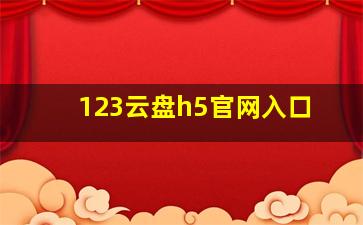 123云盘h5官网入口